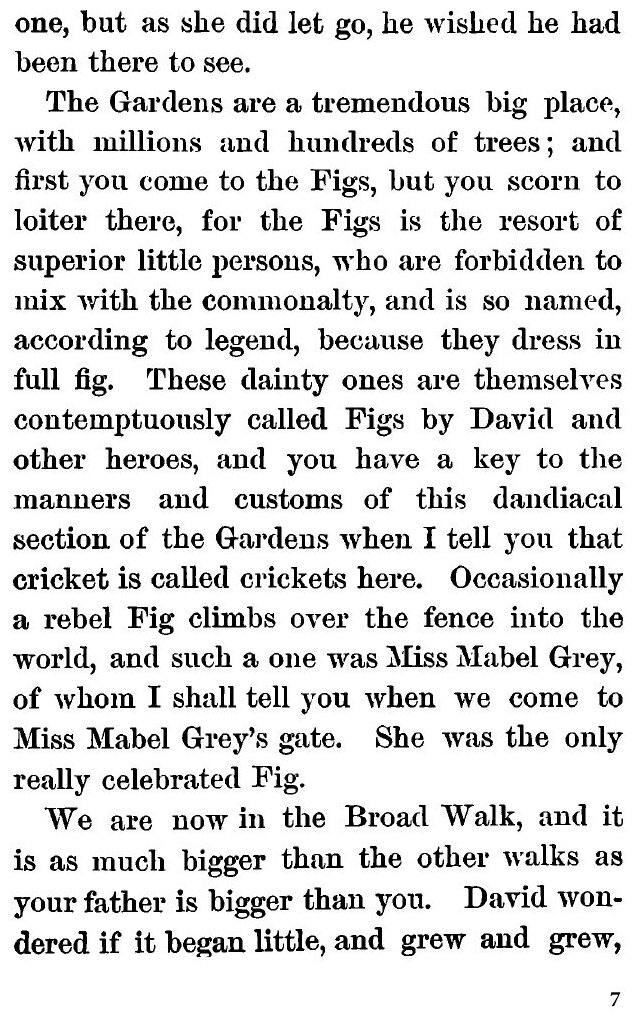 one, but as she did let go, he wished he had been there to see.

The Gardens are a tremendous big place, with millions and hundreds of trees; and first you come to the Figs, but you scorn to loiter there, for the Figs is the resort of superior little persons, who are forbidden to mix with the commonalty, and is so named, according to legend, because they dress in full fig. These dainty ones are themselves contemptuously called Figs by David and other heroes, and you have a key to the manners and customs of this dandiacal section of the Gardens when I tell you that cricket is called crickets here. Occasionally a rebel Fig climbs over the fence into the world, and such a one was Miss Mabel Grey, of whom I shall tell you when we come to Miss Mabel Grey's gate. She was the only really celebrated Fig.

We are now in the Broad Walk, and it is as much bigger than the other walks as your father is bigger than you. David wondered if it began little, and grew and grew,

7